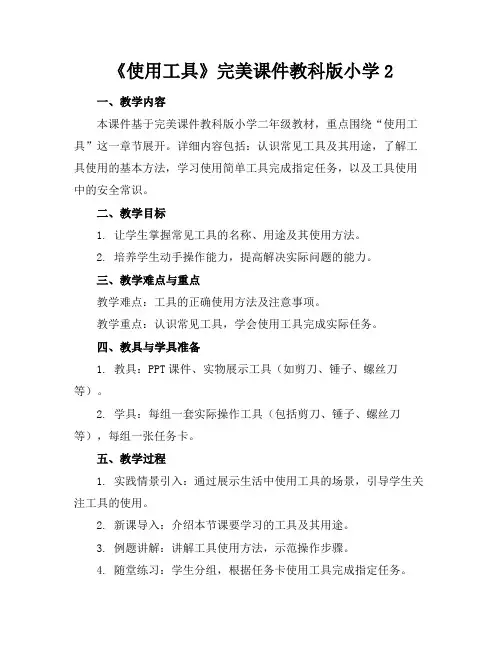 《使用工具》完美课件教科版小学 2

一、教学内容

本课件基于完美课件教科版小学二年级教材，重点围绕“使用工具”这一章节展开。详细内容包括：认识常见工具及其用途，了解工具使用的基本方法，学习使用简单工具完成指定任务，以及工具使用中的安全常识。

二、教学目标

1. 让学生掌握常见工具的名称、用途及其使用方法。

2. 培养学生动手操作能力，提高解决实际问题的能力。

三、教学难点与重点

教学难点：工具的正确使用方法及注意事项。

教学重点：认识常见工具，学会使用工具完成实际任务。

四、教具与学具准备

1. 教具：PPT 课件、实物展示工具（如剪刀、锤子、螺丝刀等）。

2. 学具：每组一套实际操作工具（包括剪刀、锤子、螺丝刀等），每组一张任务卡。

五、教学过程

1. 实践情景引入：通过展示生活中使用工具的场景，引导学生关注工具的使用。

2. 新课导入：介绍本节课要学习的工具及其用途。

3. 例题讲解：讲解工具使用方法，示范操作步骤。

4. 随堂练习：学生分组，根据任务卡使用工具完成指定任务。